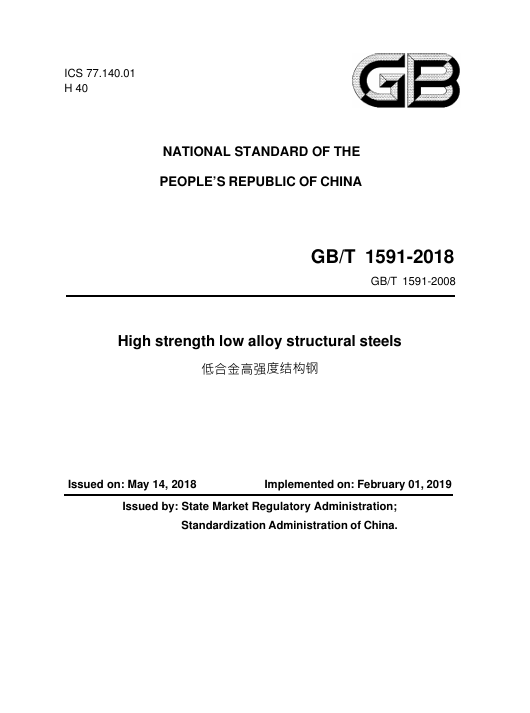 ICS 77.140.01
H 40

GB

NATIONAL STANDARD OF THE

PEOPLE'S REPUBLIC OF CHINA

GB/T 1591-2018

GB/T 1591-2008

High strength low alloy structural steels

低合金高强度结构钢

Issued on: May 14, 2018 Implemented on: February 01, 2019

Issued by: State Market Regulatory Administration;

Standardization Administration of China.